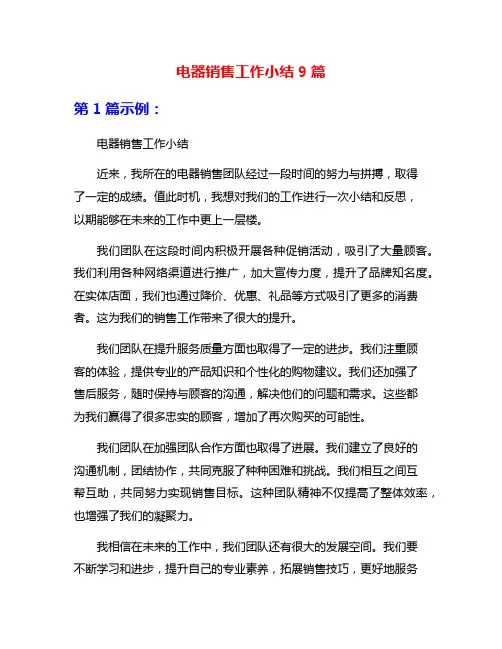 电器销售工作小结 9 篇

第 1 篇示例：

电器销售工作小结

近来，我所在的电器销售团队经过一段时间的努力与拼搏，取得了一定的成绩。值此时机，我想对我们的工作进行一次小结和反思，以期能够在未来的工作中更上一层楼。

我们团队在这段时间内积极开展各种促销活动，吸引了大量顾客。我们利用各种网络渠道进行推广，加大宣传力度，提升了品牌知名度。在实体店面，我们也通过降价、优惠、礼品等方式吸引了更多的消费者。这为我们的销售工作带来了很大的提升。

我们团队在提升服务质量方面也取得了一定的进步。我们注重顾客的体验，提供专业的产品知识和个性化的购物建议。我们还加强了售后服务，随时保持与顾客的沟通，解决他们的问题和需求。这些都为我们赢得了很多忠实的顾客，增加了再次购买的可能性。

我们团队在加强团队合作方面也取得了进展。我们建立了良好的沟通机制，团结协作，共同克服了种种困难和挑战。我们相互之间互帮互助，共同努力实现销售目标。这种团队精神不仅提高了整体效率，也增强了我们的凝聚力。

我相信在未来的工作中，我们团队还有很大的发展空间。我们要不断学习和进步，提升自己的专业素养，拓展销售技巧，更好地服务